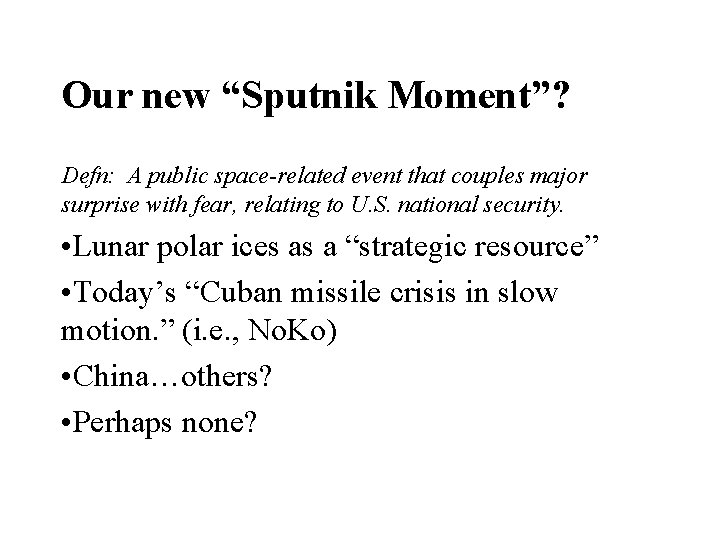 Our new “Sputnik Moment”?

Defn: A public space-related event that couples major surprise with fear, relating to U.S. national security.

•Lunar polar ices as a “strategic resource”

•Today’s “Cuban missile crisis in slow motion.” (i.e., NoKo)

•China…others?

•Perhaps none?